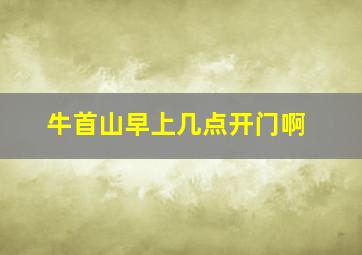 牛首山早上几点开门啊